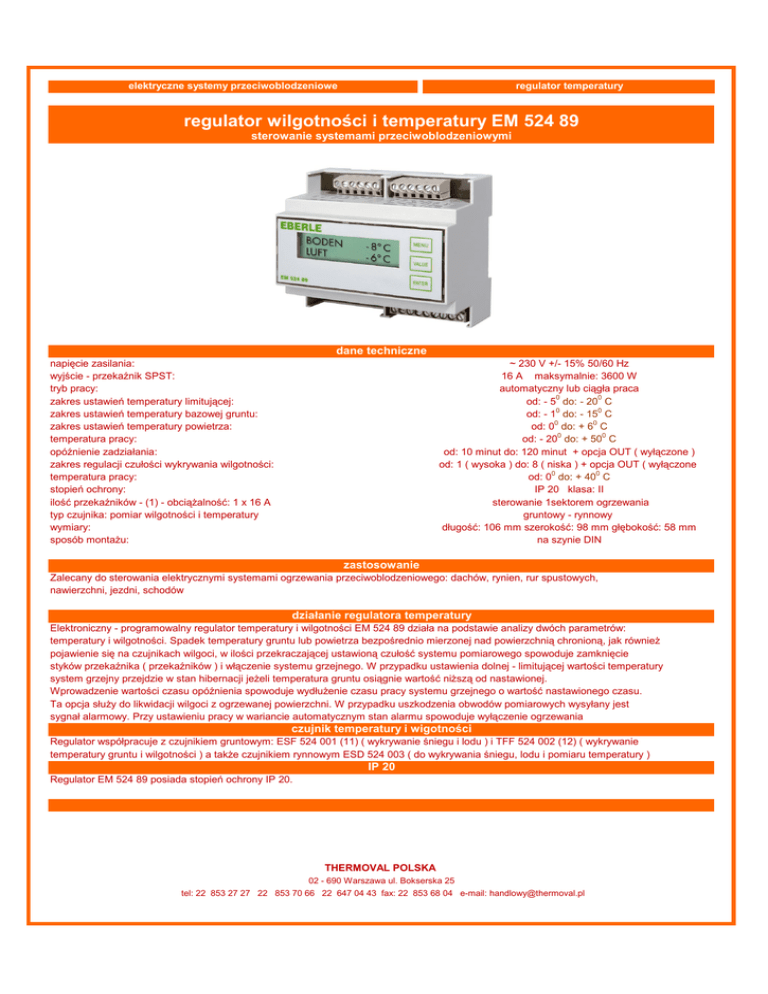 elektryczne systemy przeciwoblodzeniowe

regulator temperatury

regulator wilgotności i temperatury EM 524 89

sterowanie systemami przeciwoblodzeniowymi

EBERLE
BODEN -8°C
LUFT -6°C
MENU
VALUE
ENTER
EM 524 89

dane techniczne

| | |
|---|---|
| napięcie zasilania: | ~ 230 V +/- 15% 50/60 Hz |
| wyjście - przekaźnik SPST: | 16 A maksymalnie: 3600 W |
| tryb pracy: | automatyczny lub ciągła praca |
| zakres ustawień temperatury limitującej: | od: - $5^0$ do: - $20^0$ C |
| zakres ustawień temperatury bazowej gruntu: | od: - $1^0$ do: - $15^0$ C |
| zakres ustawień temperatury powietrza: | od: $0^0$ do: + $6^0$ C |
| temperatura pracy: | od: - $20^0$ do: + $50^0$ C |
| opóźnienie zadziałania: | od: 10 minut do: 120 minut + opcja OUT ( wyłączone ) |
| zakres regulacji czułości wykrywania wilgotności: | od: 1 ( wysoka ) do: 8 ( niska ) + opcja OUT ( wyłączone |
| temperatura pracy: | od: $0^0$ do: + $40^0$ C |
| stopień ochrony: | IP 20 klasa: II |
| ilość przekaźników - (1) - obciążalność: 1 x 16 A | sterowanie 1sektorem ogrzewania |
| typ czujnika: pomiar wilgotności i temperatury | gruntowy - rynnowy |
| wymiary: | długość: 106 mm szerokość: 98 mm głębokość: 58 mm |
| sposób montażu: | na szynie DIN |

zastosowanie

Zalecany do sterowania elektrycznymi systemami ogrzewania przeciwoblodzeniowego: dachów, rynien, rur spustowych, nawierzchni, jezdni, schodów

działanie regulatora temperatury

Elektroniczny - programowalny regulator temperatury i wilgotności EM 524 89 działa na podstawie analizy dwóch parametrów: temperatury i wilgotności. Spadek temperatury gruntu lub powietrza bezpośrednio mierzonej nad powierzchnią chronioną, jak również pojawienie się na czujnikach wilgoci, w ilości przekraczającej ustawioną czułość systemu pomiarowego spowoduje zamknięcie styków przekaźnika ( przekaźników ) i włączenie systemu grzejnego. W przypadku ustawienia dolnej - limitującej wartości temperatury system grzejny przejdzie w stan hibernacji jeżeli temperatura gruntu osiągnie wartość niższą od nastawionej.
Wprowadzenie wartości czasu opóźnienia spowoduje wydłużenie czasu pracy systemu grzejnego o wartość nastawionego czasu. Ta opcja służy do likwidacji wilgoci z ogrzewanej powierzchni. W przypadku uszkodzenia obwodów pomiarowych wysyłany jest sygnał alarmowy. Przy ustawieniu pracy w wariancie automatycznym stan alarmu spowoduje wyłączenie ogrzewania

czujnik temperatury i wigotności

Regulator współpracuje z czujnikiem gruntowym: ESF 524 001 (11) ( wykrywanie śniegu i lodu ) i TFF 524 002 (12) ( wykrywanie temperatury gruntu i wilgotności ) a także czujnikiem rynnowym ESD 524 003 ( do wykrywania śniegu, lodu i pomiaru temperatury )

IP 20

Regulator EM 524 89 posiada stopień ochrony IP 20.

THERMOVAL POLSKA
02 - 690 Warszawa ul. Bokserska 25
tel: 22 853 27 27 22 853 70 66 22 647 04 43 fax: 22 853 68 04 e-mail: handlowy@thermoval.pl